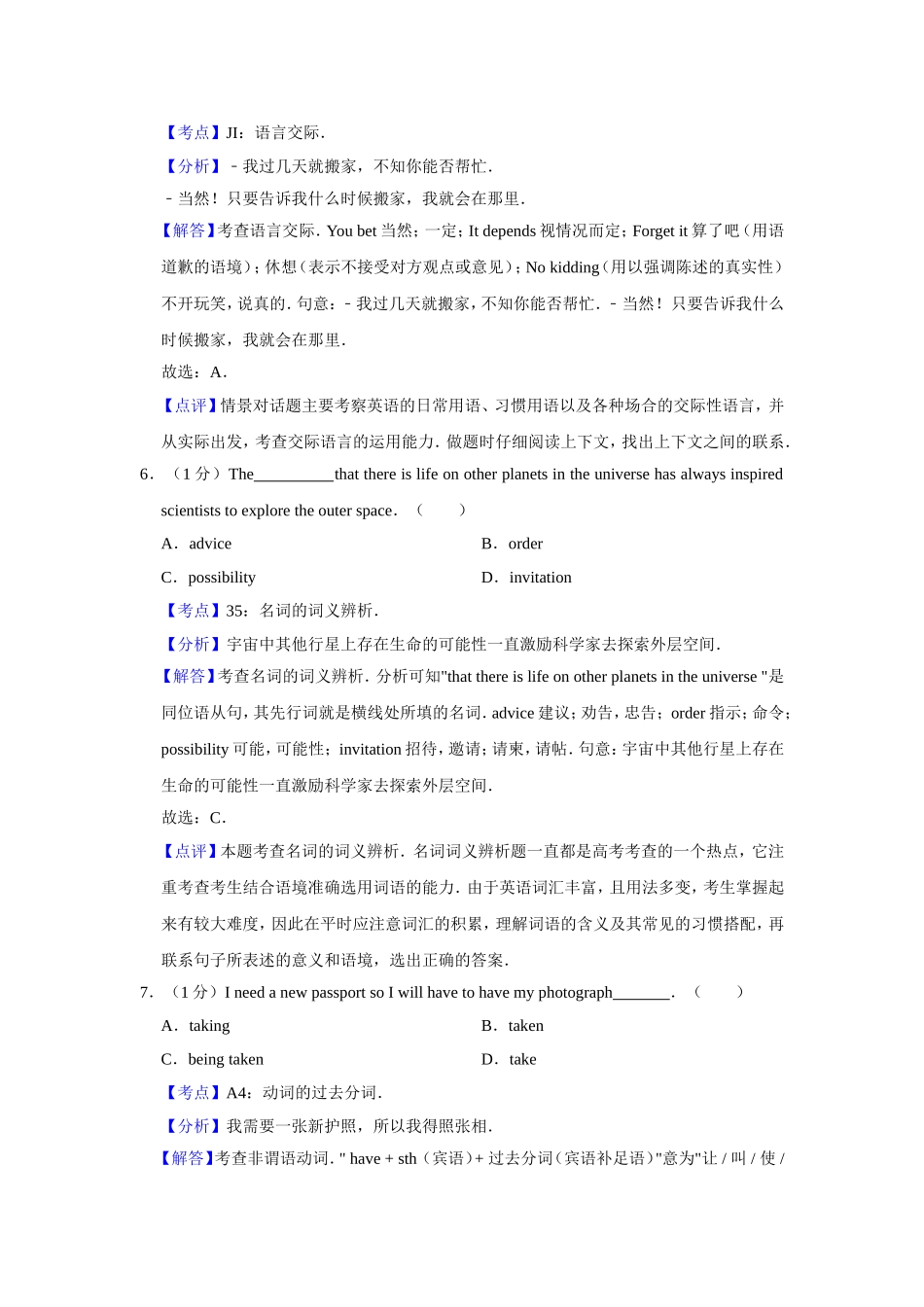 【考点】JI：语言交际．

【分析】﹣我过几天就搬家，不知你能否帮忙．

﹣当然！只要告诉我什么时候搬家，我就会在那里．

【解答】考查语言交际．You bet 当然；一定；It depends 视情况而定；Forget it 算了吧（用语道歉的语境）；休想（表示不接受对方观点或意见）；No kidding（用以强调陈述的真实性）不开玩笑，说真的．句意：﹣我过几天就搬家，不知你能否帮忙．﹣当然！只要告诉我什么时候搬家，我就会在那里．

故选：A．

【点评】情景对话题主要考察英语的日常用语、习惯用语以及各种场合的交际性语言，并从实际出发，考查交际语言的运用能力．做题时仔细阅读上下文，找出上下文之间的联系．

6．（1 分）The__________that there is life on other planets in the universe has always inspired scientists to explore the outer space．（　　）

A．advice

B．order

C．possibility

D．invitation

【考点】35：名词的词义辨析．

【分析】宇宙中其他行星上存在生命的可能性一直激励科学家去探索外层空间．

【解答】考查名词的词义辨析．分析可知"that there is life on other planets in the universe "是同位语从句，其先行词就是横线处所填的名词．advice 建议；劝告，忠告；order 指示；命令；possibility 可能，可能性；invitation 招待，邀请；请柬，请帖．句意：宇宙中其他行星上存在生命的可能性一直激励科学家去探索外层空间．

故选：C．

【点评】本题考查名词的词义辨析．名词词义辨析题一直都是高考考查的一个热点，它注重考查考生结合语境准确选用词语的能力．由于英语词汇丰富，且用法多变，考生掌握起来有较大难度，因此在平时应注意词汇的积累，理解词语的含义及其常见的习惯搭配，再联系句子所表述的意义和语境，选出正确的答案．

7．（1 分）I need a new passport so I will have to have my photograph_______．（　　）

A．taking

B．taken

C．being taken

D．take

【考点】A4：动词的过去分词．

【分析】我需要一张新护照，所以我得照张相．

【解答】考查非谓语动词．" have + sth（宾语）+ 过去分词（宾语补足语）"意为"让 / 叫 / 使 /